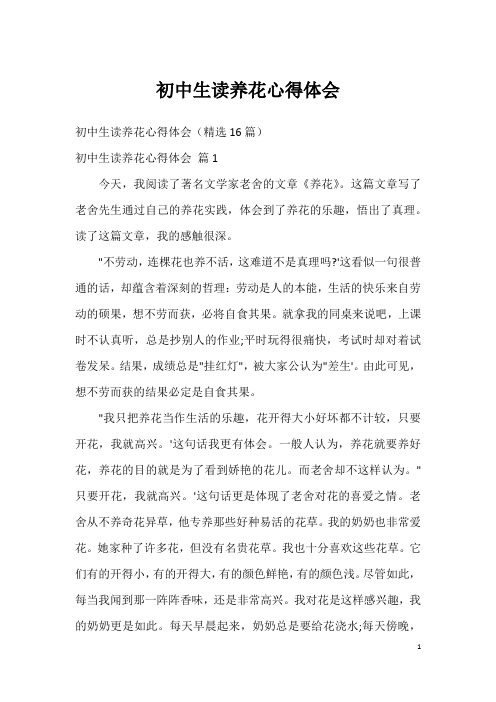 初中生读养花心得体会

初中生读养花心得体会（精选16篇）

初中生读养花心得体会 篇1

今天，我阅读了著名文学家老舍的文章《养花》。这篇文章写了老舍先生通过自己的养花实践，体会到了养花的乐趣，悟出了真理。读了这篇文章，我的感触很深。

"不劳动，连棵花也养不活，这难道不是真理吗?'这看似一句很普通的话，却蕴含着深刻的哲理：劳动是人的本能，生活的快乐来自劳动的硕果，想不劳而获，必将自食其果。就拿我的同桌来说吧，上课时不认真听，总是抄别人的作业;平时玩得很痛快，考试时却对着试卷发呆。结果，成绩总是"挂红灯"，被大家公认为"差生'。由此可见，想不劳而获的结果必定是自食其果。

"我只把养花当作生活的乐趣，花开得大小好坏都不计较，只要开花，我就高兴。'这句话我更有体会。一般人认为，养花就要养好花，养花的目的就是为了看到娇艳的花儿。而老舍却不这样认为。"只要开花，我就高兴。'这句话更是体现了老舍对花的喜爱之情。老舍从不养奇花异草，他专养那些好种易活的花草。我的奶奶也非常爱花。她家种了许多花，但没有名贵花草。我也十分喜欢这些花草。它们有的开得小，有的开得大，有的颜色鲜艳，有的颜色浅。尽管如此，每当我闻到那一阵阵香味，还是非常高兴。我对花是这样感兴趣，我的奶奶更是如此。每天早晨起来，奶奶总是要给花浇水;每天傍晚，

1